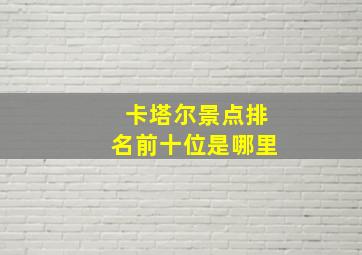 卡塔尔景点排名前十位是哪里